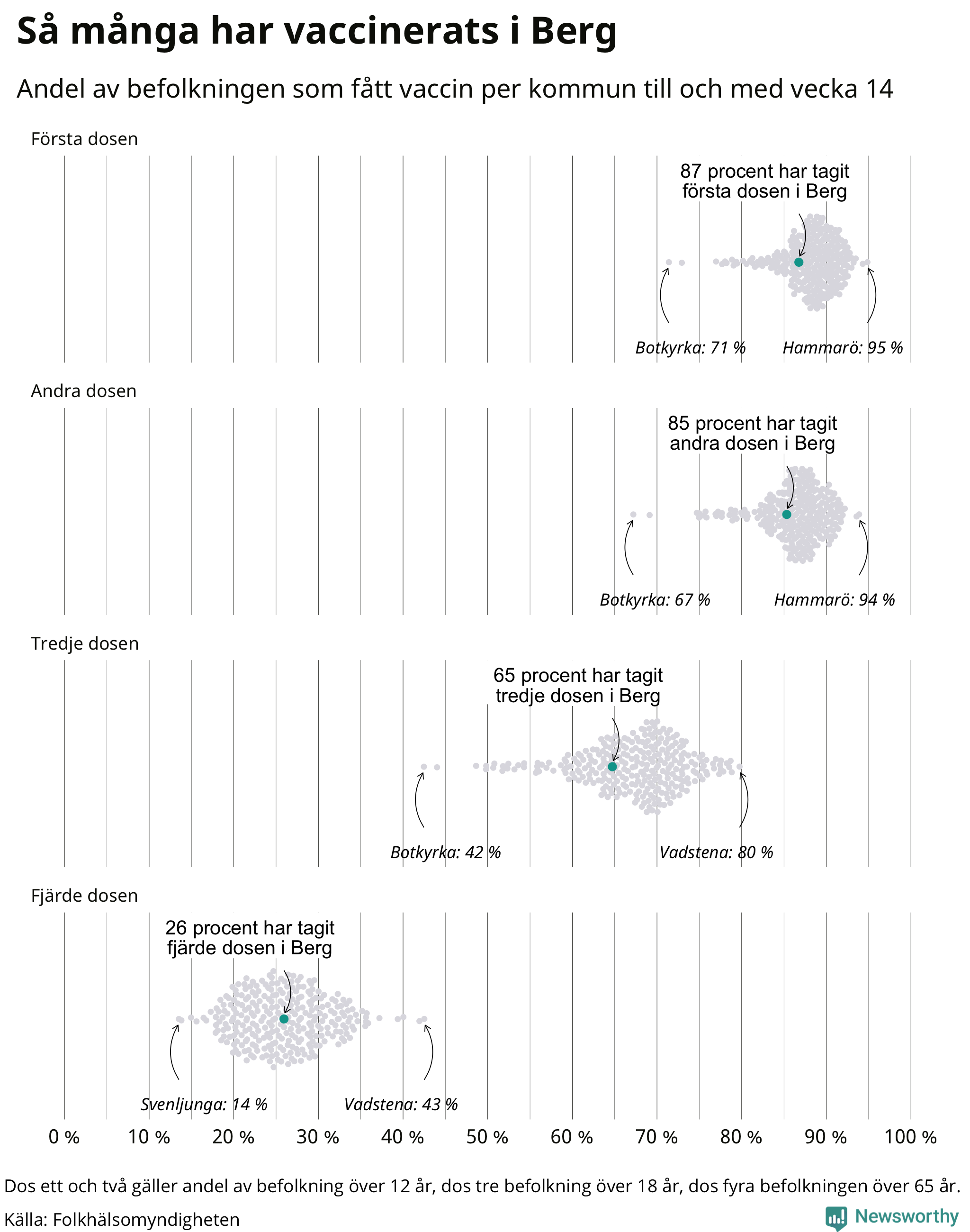 Så många har vaccinerats i Berg

Andel av befolkningen som fått vaccin per kommun till och med vecka 14

Första dosen

87 procent har tagit första dosen i Berg

Botkyrka: 71 %

Hammarö: 95 %

Andra dosen

85 procent har tagit andra dosen i Berg

Botkyrka: 67 %

Hammarö: 94 %

Tredje dosen

65 procent har tagit tredje dosen i Berg

Botkyrka: 42 %

Vadstena: 80 %

Fjärde dosen

26 procent har tagit fjärde dosen i Berg

Svenljunga: 14 %

Vadstena: 43 %

0 % 10 % 20 % 30 % 40 % 50 % 60 % 70 % 80 % 90 % 100 %

Dos ett och två gäller andel av befolkning över 12 år, dos tre befolkning över 18 år, dos fyra befolkningen över 65 år.

Källa: Folkhälsomyndigheten

Newsworthy